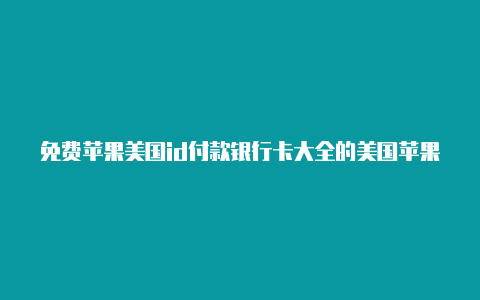 免费苹果美国id付款银行卡大全的美国苹果